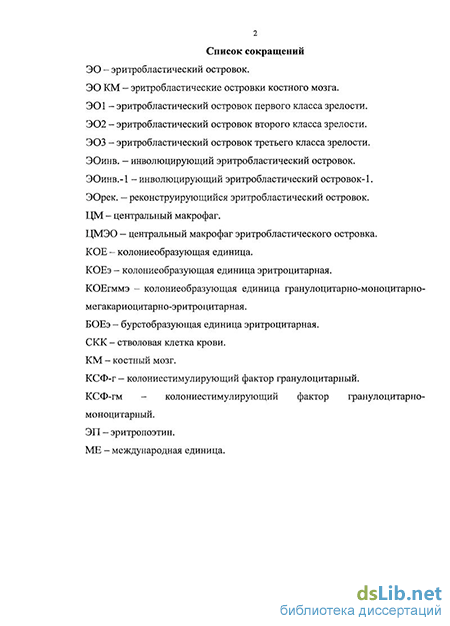 2

Список сокращений

ЭО – эритробластический островок.

ЭО КМ – эритробластические островки костного мозга.

ЭО1 – эритробластический островок первого класса зрелости.

ЭО2 – эритробластический островок второго класса зрелости.

ЭО3 – эритробластический островок третьего класса зрелости.

ЭОинв. – инволюцирующий эритробластический островок.

ЭОинв.-1 – инволюцирующий эритробластический островок-1.

ЭОрек. – реконструирующийся эритробластический островок.

ЦМ – центральный макрофаг.

ЦМЭО – центральный макрофаг эритробластического островка.

КОЕ – колониеобразующая единица.

КОЕэ – колониеобразующая единица эритроцитарная.

КОЕгммэ – колониеобразующая единица гранулоцитарно-моноцитарно-мегакариоцитарно-эритроцитарная.

БОЕэ – бурстобразующая единица эритроцитарная.

СКК – стволовая клетка крови.

КМ – костный мозг.

КСФ-г – колониестимулирующий фактор гранулоцитарный.

КСФ-гм – колониестимулирующий фактор гранулоцитарно-моноцитарный.

ЭП – эритропоэтин.

МЕ – международная единица.

dsLib.net
библиотека диссертаций